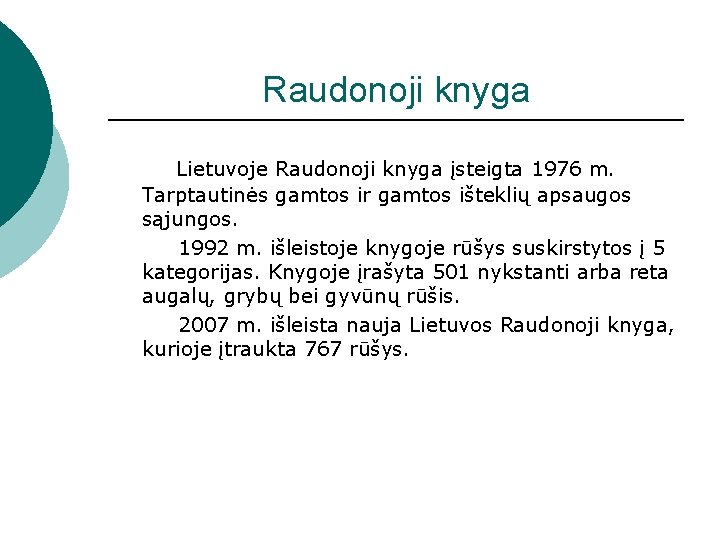 Raudonoji knyga

Lietuvoje Raudonoji knyga įsteigta 1976 m. Tarptautinės gamtos ir gamtos išteklių apsaugos sąjungos.

1992 m. išleistoje knygoje rūšys suskirstytos į 5 kategorijas. Knygoje įrašyta 501 nykstanti arba reta augalų, grybų bei gyvūnų rūšis.

2007 m. išleista nauja Lietuvos Raudonoji knyga, kurioje įtraukta 767 rūšys.